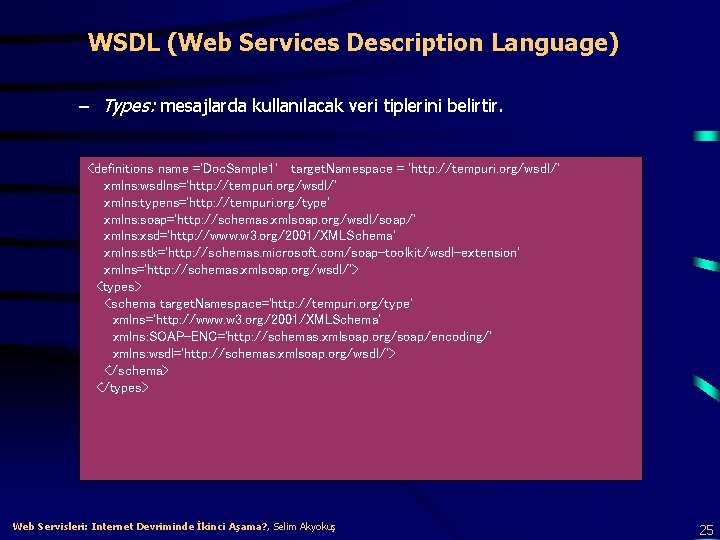 WSDL (Web Services Description Language)

– Types: mesajlarda kullanılacak veri tiplerini belirtir.

<definitions name ='DocSample1' targetNamespace = 'http://tempuri.org/wsdl/'
xmlns:wsdlns='http://tempuri.org/wsdl/'
xmlns:typens='http://tempuri.org/type'
xmlns:soap='http://schemas.xmlsoap.org/wsdl/soap/'
xmlns:xsd='http://www.w3.org/2001/XMLSchema'
xmlns:stk='http://schemas.microsoft.com/soap-toolkit/wsdl-extension'
xmlns='http://schemas.xmlsoap.org/wsdl/'>
<types>
<schema targetNamespace='http://tempuri.org/type'
xmlns='http://www.w3.org/2001/XMLSchema'
xmlns:SOAP-ENC='http://schemas.xmlsoap.org/soap/encoding/'
xmlns:wsdl='http://schemas.xmlsoap.org/wsdl/'>
</schema>
</types>

Web Servisleri: Internet Devriminde İkinci Aşama?, Selim Akyokuş

25